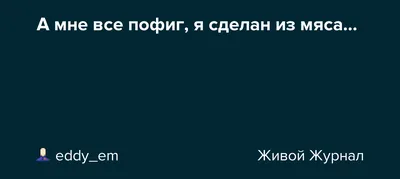 А мне все пофиг, я сделан из мяса...

eddy_em

Живой Журнал